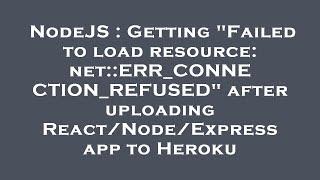 NodeJS : Getting "Failed to load resource: net::ERR_CONNE CTION_REFUSED" after uploading React/Node/Express app to Heroku